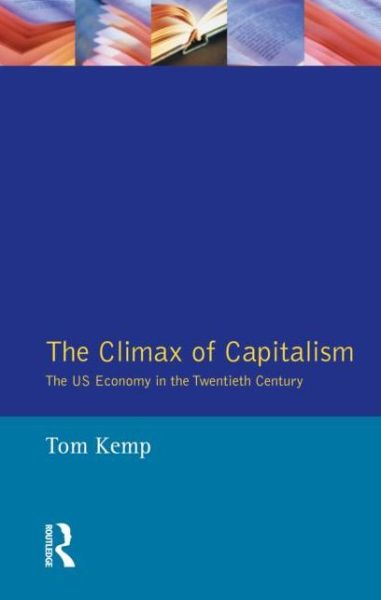 The Climax of Capitalism
The US Economy in the Twentieth Century

Tom Kemp

ROUTLEDGE